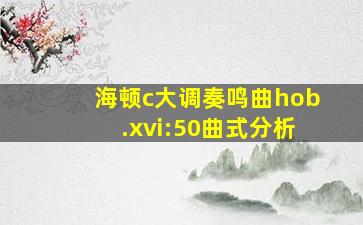 海顿c大调奏鸣曲hob.xvi:50曲式分析